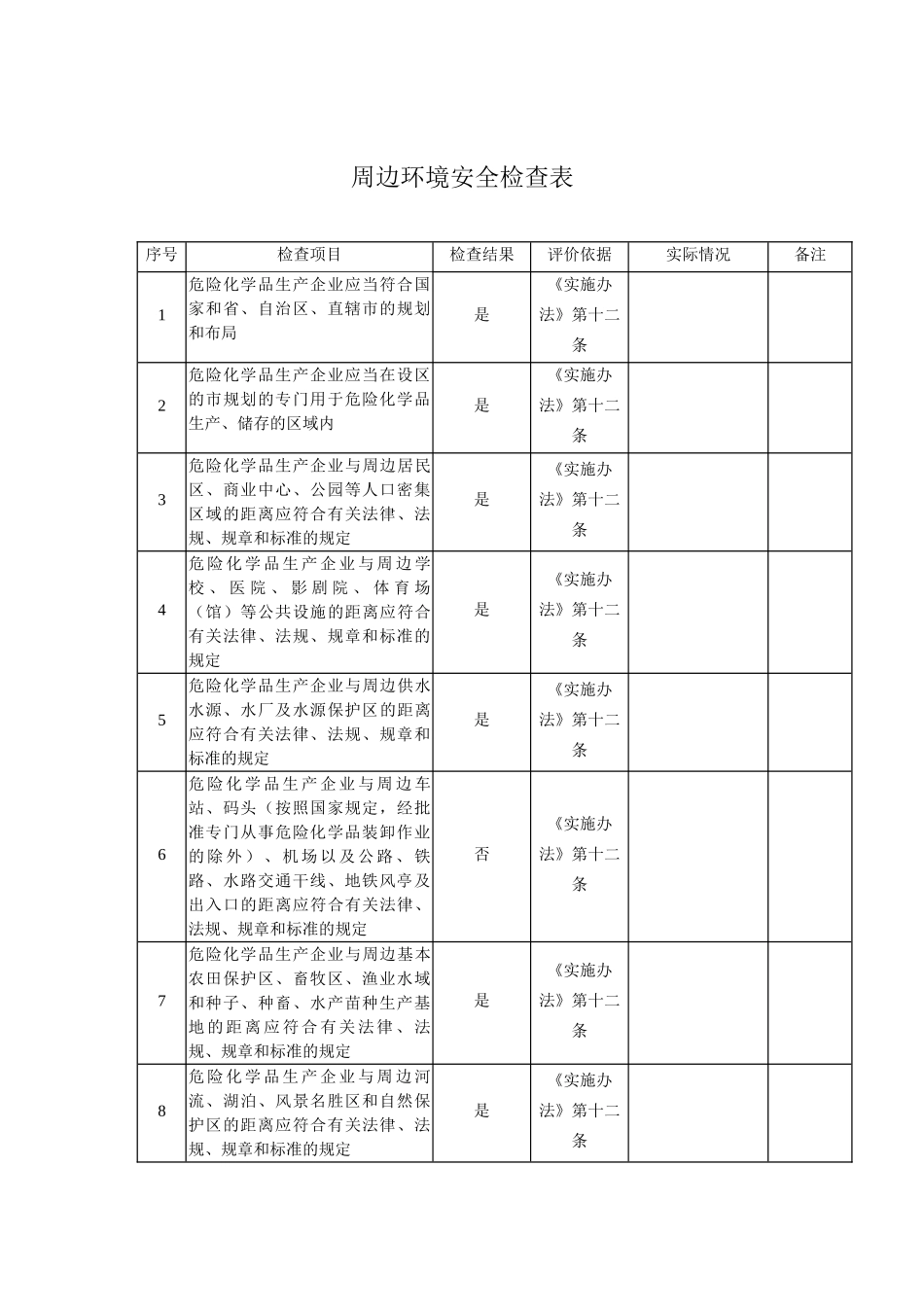 周边环境安全检查表

| 序号 | 检查项目 | 检查结果 | 评价依据 | 实际情况 | 备注 |
|---|---|---|---|---|---|
| 1 | 危险化学品生产企业应当符合国家和省、自治区、直辖市的规划和布局 | 是 | 《实施办法》第十二条 | | |
| 2 | 危险化学品生产企业应当在设区的市规划的专门用于危险化学品生产、储存的区域内 | 是 | 《实施办法》第十二条 | | |
| 3 | 危险化学品生产企业与周边居民区、商业中心、公园等人口密集区域的距离应符合有关法律、法规、规章和标准的规定 | 是 | 《实施办法》第十二条 | | |
| 4 | 危险化学品生产企业与周边学校、医院、影剧院、体育场（馆）等公共设施的距离应符合有关法律、法规、规章和标准的规定 | 是 | 《实施办法》第十二条 | | |
| 5 | 危险化学品生产企业与周边供水水源、水厂及水源保护区的距离应符合有关法律、法规、规章和标准的规定 | 是 | 《实施办法》第十二条 | | |
| 6 | 危险化学品生产企业与周边车站、码头（按照国家规定，经批准专门从事危险化学品装卸作业的除外）、机场以及公路、铁路、水路交通干线、地铁风亭及出入口的距离应符合有关法律、法规、规章和标准的规定 | 否 | 《实施办法》第十二条 | | |
| 7 | 危险化学品生产企业与周边基本农田保护区、畜牧区、渔业水域和种子、种畜、水产苗种生产基地的距离应符合有关法律、法规、规章和标准的规定 | 是 | 《实施办法》第十二条 | | |
| 8 | 危险化学品生产企业与周边河流、湖泊、风景名胜区和自然保护区的距离应符合有关法律、法规、规章和标准的规定 | 是 | 《实施办法》第十二条 | | |